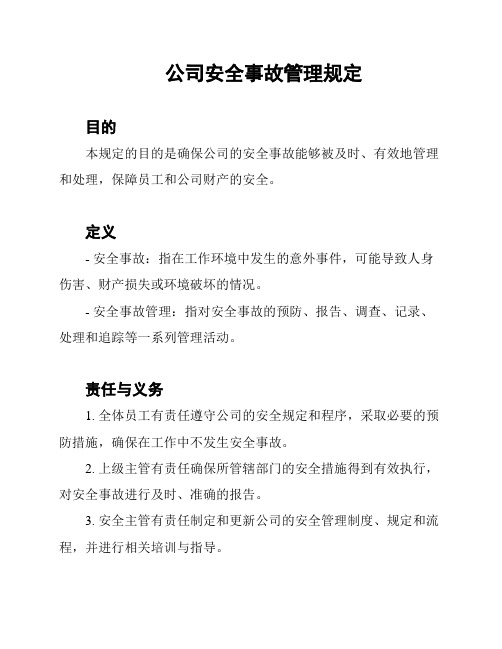 公司安全事故管理规定

目的

本规定的目的是确保公司的安全事故能够被及时、有效地管理和处理，保障员工和公司财产的安全。

定义

- 安全事故：指在工作环境中发生的意外事件，可能导致人身伤害、财产损失或环境破坏的情况。

- 安全事故管理：指对安全事故的预防、报告、调查、记录、处理和追踪等一系列管理活动。

责任与义务

1. 全体员工有责任遵守公司的安全规定和程序，采取必要的预防措施，确保在工作中不发生安全事故。

2. 上级主管有责任确保所管辖部门的安全措施得到有效执行，对安全事故进行及时、准确的报告。

3. 安全主管有责任制定和更新公司的安全管理制度、规定和流程，并进行相关培训与指导。